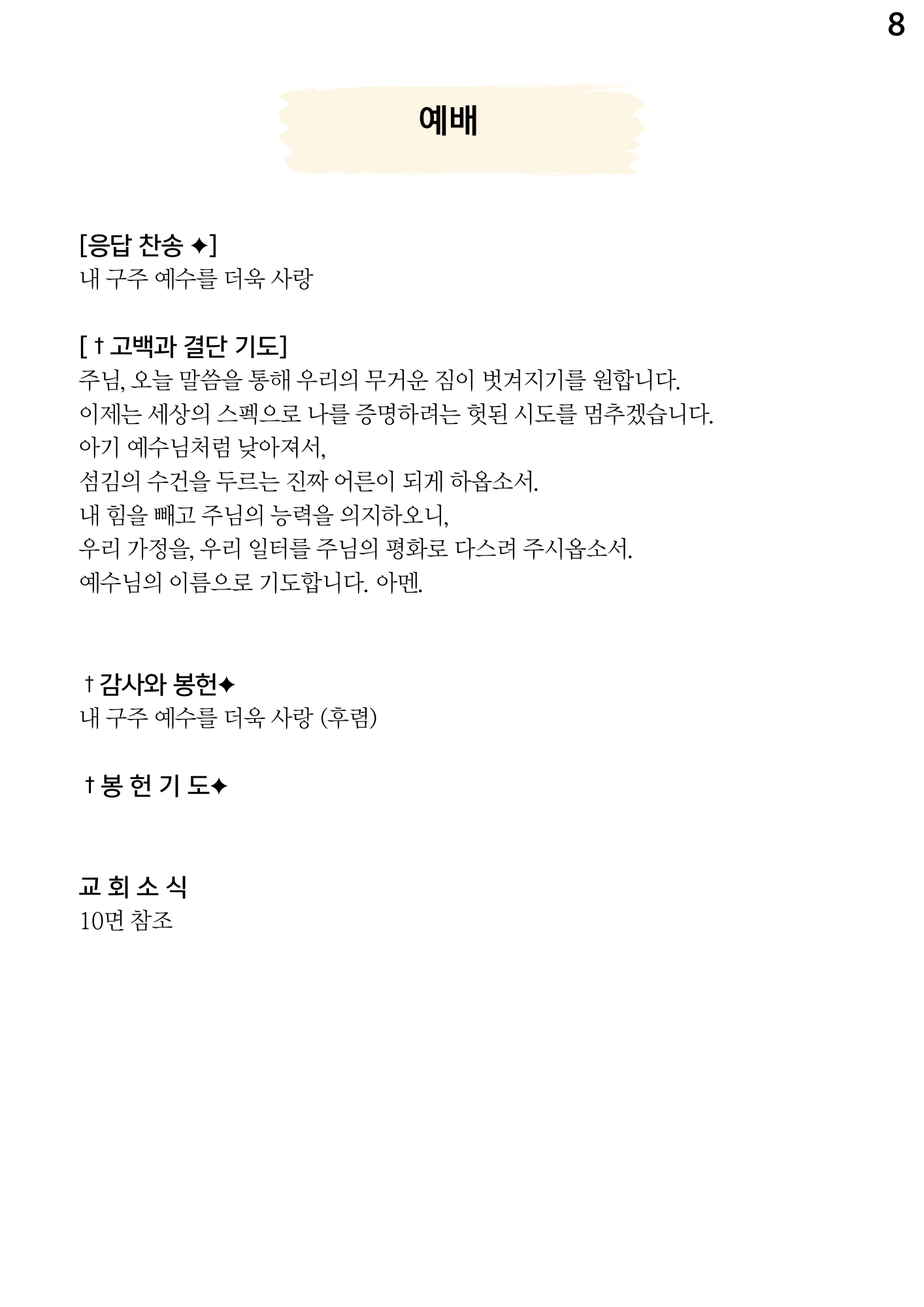 8

예배

[응답 찬송 ✦]
내 구주 예수를 더욱 사랑

[ † 고백과 결단 기도]
주님, 오늘 말씀을 통해 우리의 무거운 짐이 벗겨지기를 원합니다.
이제는 세상의 스펙으로 나를 증명하려는 헛된 시도를 멈추겠습니다.
아기 예수님처럼 낮아져서,
섬김의 수건을 두르는 진짜 어른이 되게 하옵소서.
내 힘을 빼고 주님의 능력을 의지하오니,
우리 가정을, 우리 일터를 주님의 평화로 다스려 주시옵소서.
예수님의 이름으로 기도합니다. 아멘.

† 감사와 봉헌✦
내 구주 예수를 더욱 사랑 (후렴)

† 봉 헌 기 도✦

교 회 소 식
10면 참조